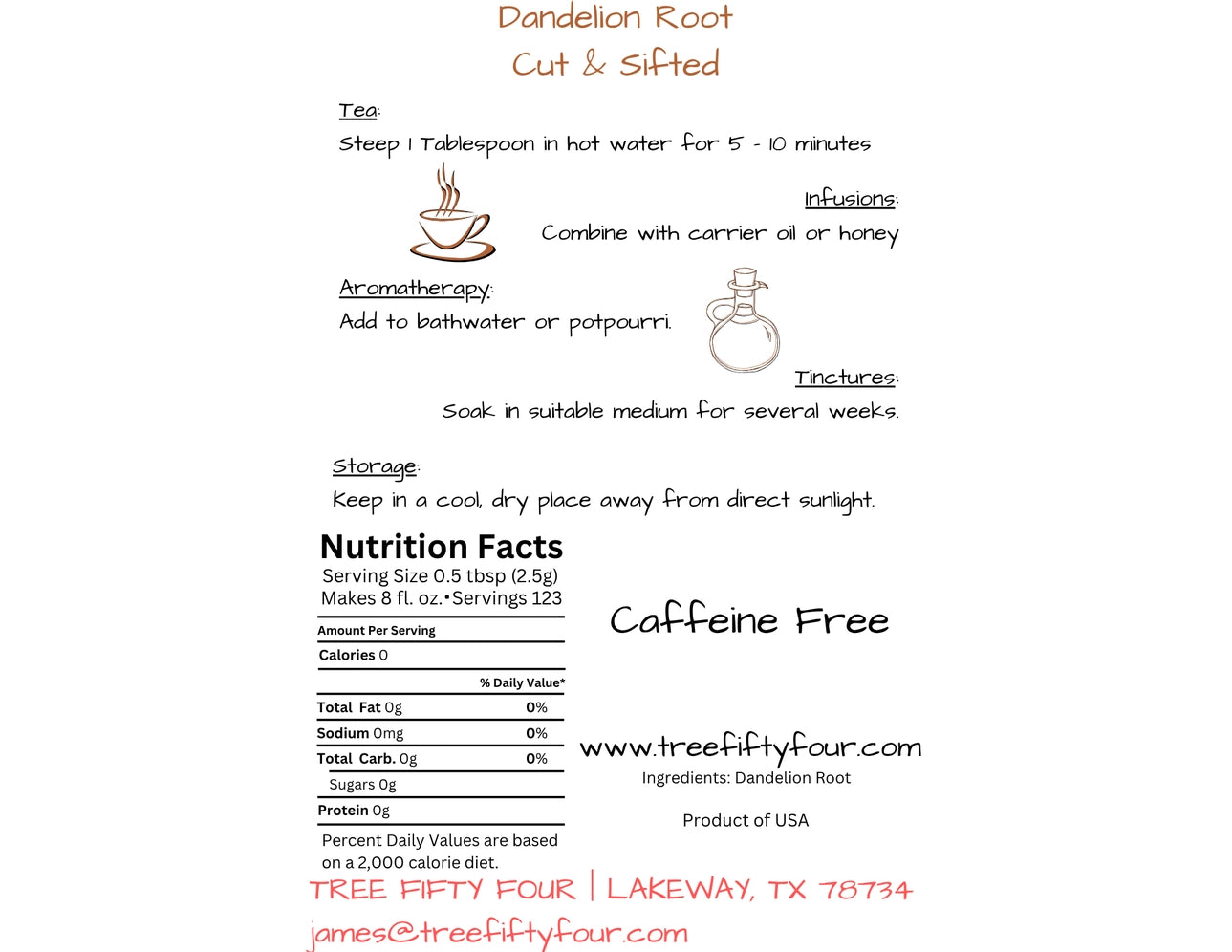 Dandelion Root
Cut & Sifted

Tea:
Steep 1 Tablespoon in hot water for 5 - 10 minutes

Infusions:
Combine with carrier oil or honey

Aromatherapy:
Add to bathwater or potpourri.

Tinctures:
Soak in suitable medium for several weeks.

Storage:
Keep in a cool, dry place away from direct sunlight.

Nutrition Facts
Serving Size 0.5 tbsp (2.5g)
Makes 8 fl. oz.•Servings 123

Amount Per Serving
Calories 0

| | % Daily Value* |
|---|---|
| Total Fat 0g | 0% |
| Sodium 0mg | 0% |
| Total Carb. 0g | 0% |
| Sugars 0g | |
| Protein 0g | |

Percent Daily Values are based on a 2,000 calorie diet.

Caffeine Free

www.treefiftyfour.com
Ingredients: Dandelion Root

Product of USA

TREE FIFTY FOUR | LAKEWAY, TX 78734
james@treefiftyfour.com